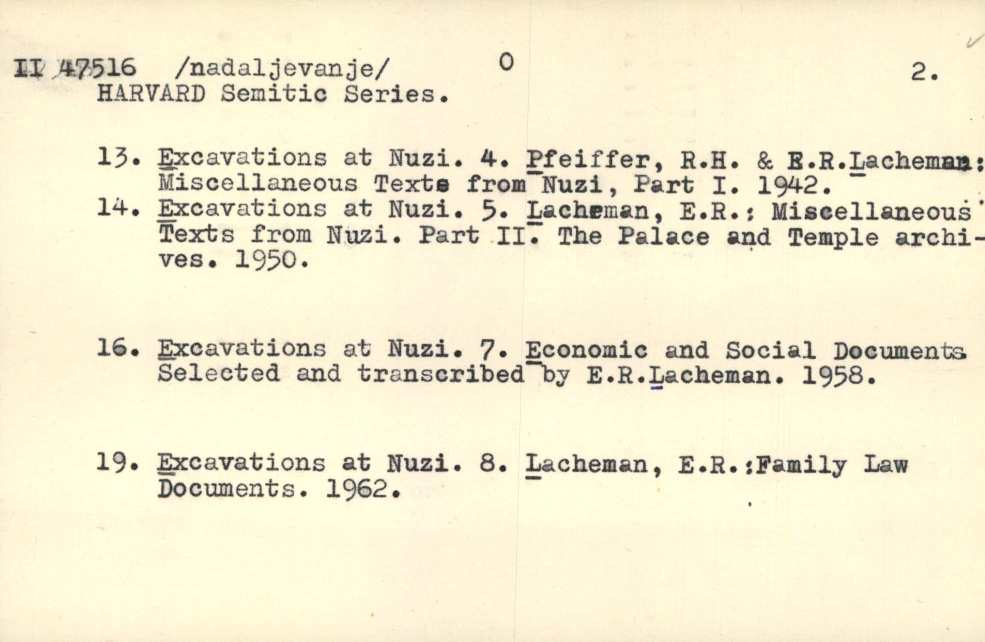 II 47516 /nadaljevanje/ 0 2.
HARVARD Semitic Series.

13. Excavations at Nuzi. 4. Pfeiffer, R.H. & E.R.Lacheman: Miscellaneous Texts from Nuzi, Part I. 1942.
14. Excavations at Nuzi. 5. Lacheman, E.R.: Miscellaneous Texts from Nuzi. Part II. The Palace and Temple archives. 1950.

16. Excavations at Nuzi. 7. Economic and Social Documents Selected and transcribed by E.R.Lacheman. 1958.

19. Excavations at Nuzi. 8. Lacheman, E.R.:Family Law Documents. 1962.